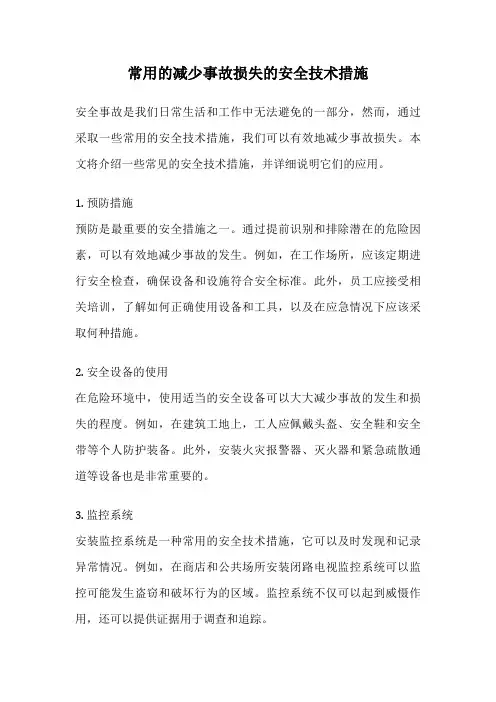 常用的减少事故损失的安全技术措施

安全事故是我们日常生活和工作中无法避免的一部分，然而，通过采取一些常用的安全技术措施，我们可以有效地减少事故损失。本文将介绍一些常见的安全技术措施，并详细说明它们的应用。

1. 预防措施
预防是最重要的安全措施之一。通过提前识别和排除潜在的危险因素，可以有效地减少事故的发生。例如，在工作场所，应该定期进行安全检查，确保设备和设施符合安全标准。此外，员工应接受相关培训，了解如何正确使用设备和工具，以及在应急情况下应该采取何种措施。

2. 安全设备的使用
在危险环境中，使用适当的安全设备可以大大减少事故的发生和损失的程度。例如，在建筑工地上，工人应佩戴头盔、安全鞋和安全带等个人防护装备。此外，安装火灾报警器、灭火器和紧急疏散通道等设备也是非常重要的。

3. 监控系统
安装监控系统是一种常用的安全技术措施，它可以及时发现和记录异常情况。例如，在商店和公共场所安装闭路电视监控系统可以监控可能发生盗窃和破坏行为的区域。监控系统不仅可以起到威慑作用，还可以提供证据用于调查和追踪。